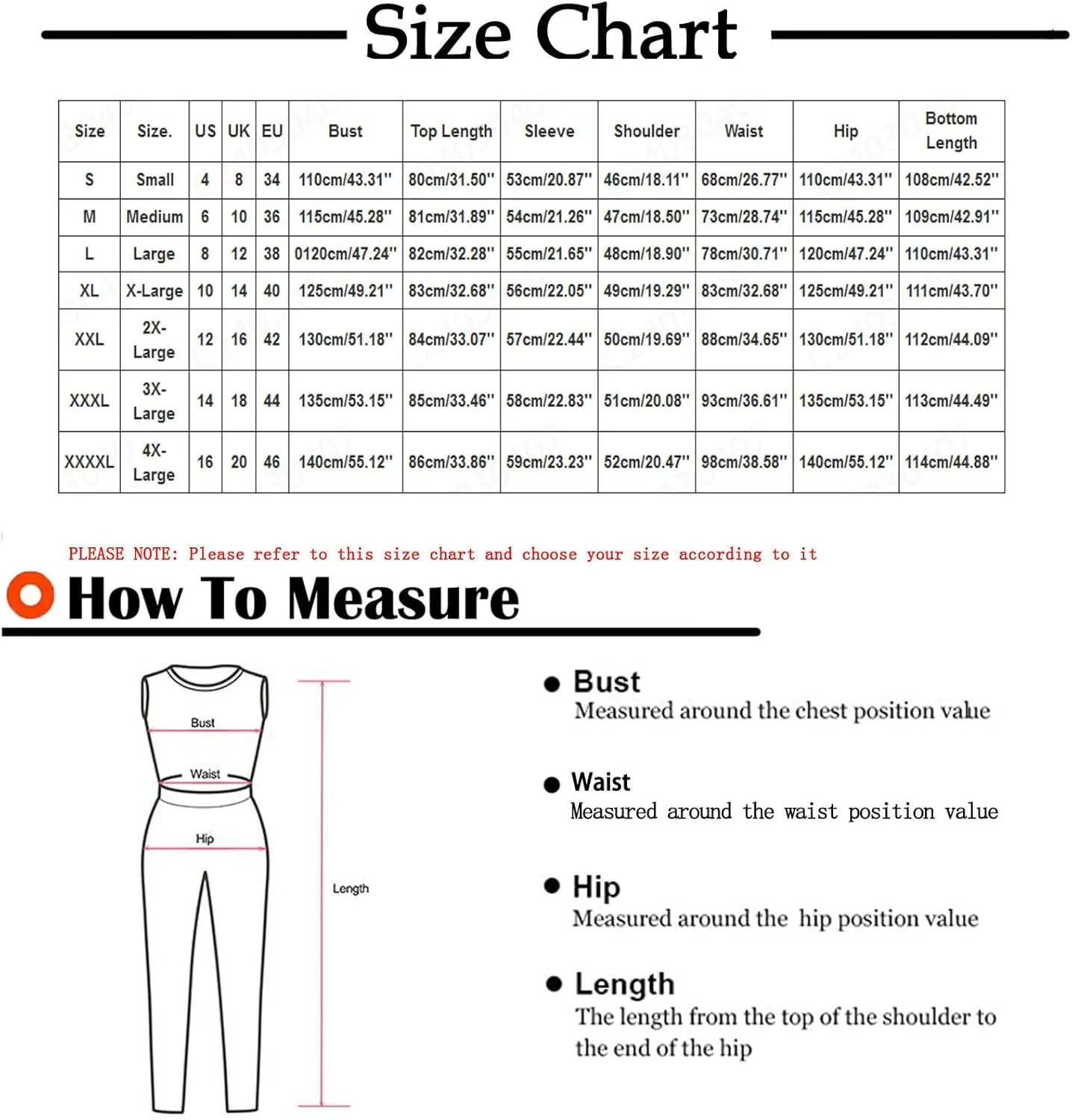 Size Chart

| Size | Size. | US | UK | EU | Bust | Top Length | Sleeve | Shoulder | Waist | Hip | Bottom Length |
|---|---|---|---|---|---|---|---|---|---|---|---|
| S | Small | 4 | 8 | 34 | 110cm/43.31'' | 80cm/31.50'' | 53cm/20.87'' | 46cm/18.11'' | 68cm/26.77'' | 110cm/43.31'' | 108cm/42.52'' |
| M | Medium | 6 | 10 | 36 | 115cm/45.28'' | 81cm/31.89'' | 54cm/21.26'' | 47cm/18.50'' | 73cm/28.74'' | 115cm/45.28'' | 109cm/42.91'' |
| L | Large | 8 | 12 | 38 | 0120cm/47.24'' | 82cm/32.28'' | 55cm/21.65'' | 48cm/18.90'' | 78cm/30.71'' | 120cm/47.24'' | 110cm/43.31'' |
| XL | X-Large | 10 | 14 | 40 | 125cm/49.21'' | 83cm/32.68'' | 56cm/22.05'' | 49cm/19.29'' | 83cm/32.68'' | 125cm/49.21'' | 111cm/43.70'' |
| XXL | 2X-Large | 12 | 16 | 42 | 130cm/51.18'' | 84cm/33.07'' | 57cm/22.44'' | 50cm/19.69'' | 88cm/34.65'' | 130cm/51.18'' | 112cm/44.09'' |
| XXXL | 3X-Large | 14 | 18 | 44 | 135cm/53.15'' | 85cm/33.46'' | 58cm/22.83'' | 51cm/20.08'' | 93cm/36.61'' | 135cm/53.15'' | 113cm/44.49'' |
| XXXXL | 4X-Large | 16 | 20 | 46 | 140cm/55.12'' | 86cm/33.86'' | 59cm/23.23'' | 52cm/20.47'' | 98cm/38.58'' | 140cm/55.12'' | 114cm/44.88'' |

PLEASE NOTE: Please refer to this size chart and choose your size according to it

How To Measure

Bust
Waist
Hip
Length

Bust
Measured around the chest position value

Waist
Measured around the waist position value

Hip
Measured around the hip position value

Length
The length from the top of the shoulder to the end of the hip